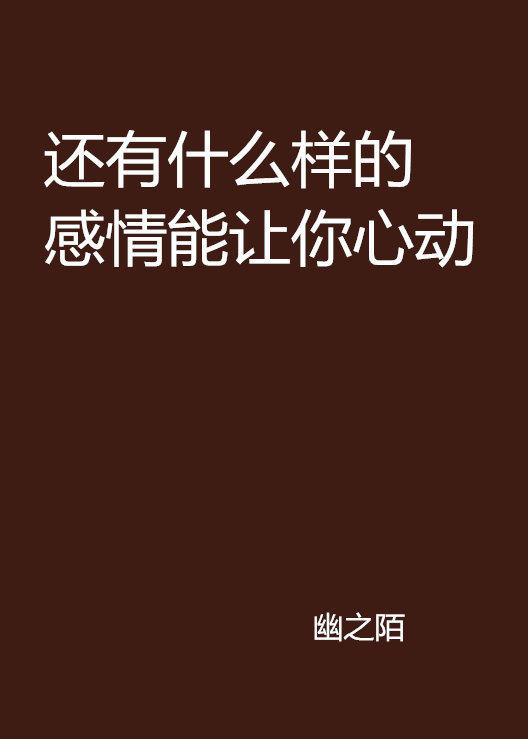 还有什么样的感情能让你心动

幽之陌